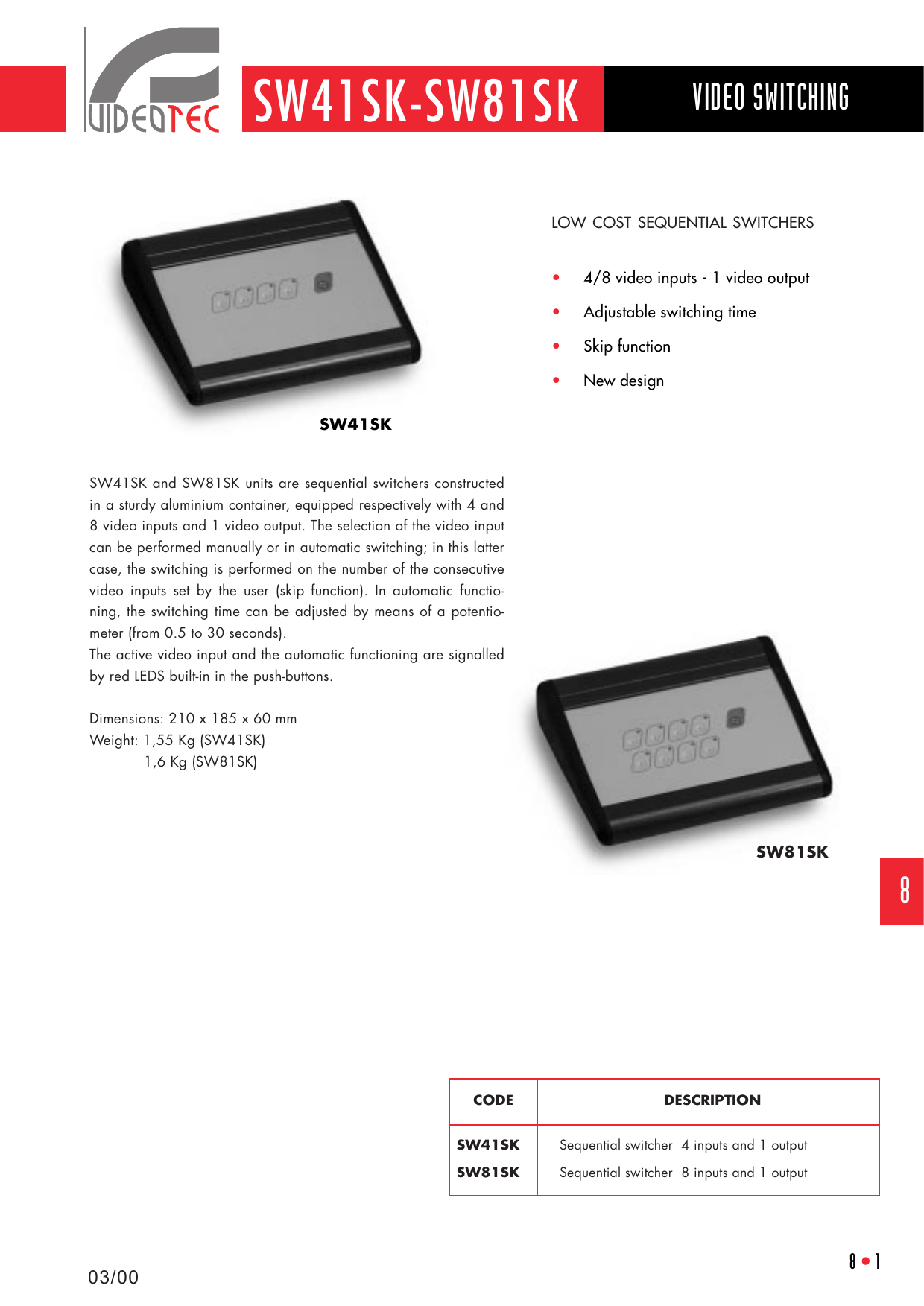 VIDEOTEC

SW41SK-SW81SK

VIDEO SWITCHING

SW41SK

LOW COST SEQUENTIAL SWITCHERS

• 4/8 video inputs - 1 video output
• Adjustable switching time
• Skip function
• New design

SW41SK and SW81SK units are sequential switchers constructed in a sturdy aluminium container, equipped respectively with 4 and 8 video inputs and 1 video output. The selection of the video input can be performed manually or in automatic switching; in this latter case, the switching is performed on the number of the consecutive video inputs set by the user (skip function). In automatic functioning, the switching time can be adjusted by means of a potentiometer (from 0.5 to 30 seconds).
The active video input and the automatic functioning are signalled by red LEDS built-in in the push-buttons.

Dimensions: 210 x 185 x 60 mm
Weight: 1,55 Kg (SW41SK)
1,6 Kg (SW81SK)

SW81SK

8

| CODE | DESCRIPTION |
|---|---|
| SW41SK | Sequential switcher 4 inputs and 1 output |
| SW81SK | Sequential switcher 8 inputs and 1 output |

03/00

8 • 1